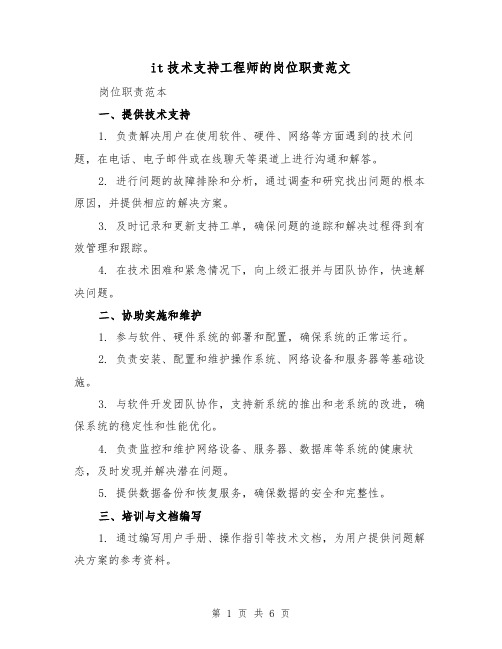 it技术支持工程师的岗位职责范文

岗位职责范本

一、提供技术支持

1. 负责解决用户在使用软件、硬件、网络等方面遇到的技术问题，在电话、电子邮件或在线聊天等渠道上进行沟通和解答。

2. 进行问题的故障排除和分析，通过调查和研究找出问题的根本原因，并提供相应的解决方案。

3. 及时记录和更新支持工单，确保问题的追踪和解决过程得到有效管理和跟踪。

4. 在技术困难和紧急情况下，向上级汇报并与团队协作，快速解决问题。

二、协助实施和维护

1. 参与软件、硬件系统的部署和配置，确保系统的正常运行。

2. 负责安装、配置和维护操作系统、网络设备和服务器等基础设施。

3. 与软件开发团队协作，支持新系统的推出和老系统的改进，确保系统的稳定性和性能优化。

4. 负责监控和维护网络设备、服务器、数据库等系统的健康状态，及时发现并解决潜在问题。

5. 提供数据备份和恢复服务，确保数据的安全和完整性。

三、培训与文档编写

1. 通过编写用户手册、操作指引等技术文档，为用户提供问题解决方案的参考资料。

第 1 页 共 6 页